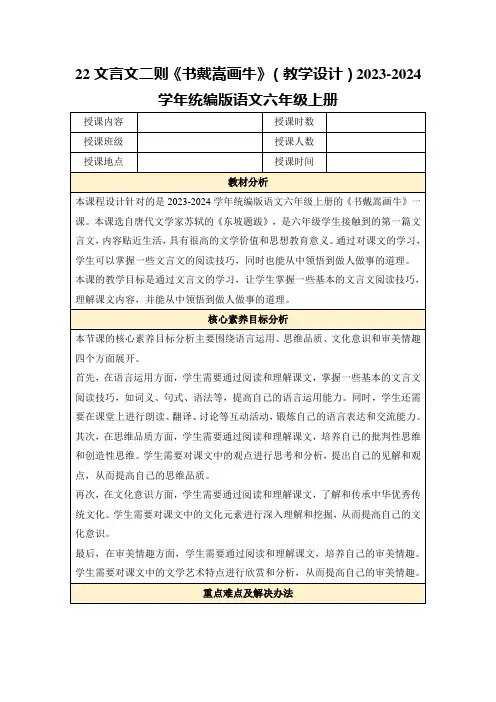 22 文言文二则《书戴嵩画牛》（教学设计）2023-2024 学年统编版语文六年级上册

| 授课内容 |  | 授课时数 |  |
|---|---|---|---|
| 授课班级 |  | 授课人数 |  |
| 授课地点 |  | 授课时间 |  |

教材分析

本课程设计针对的是 2023-2024 学年统编版语文六年级上册的《书戴嵩画牛》一课。本课选自唐代文学家苏轼的《东坡题跋》，是六年级学生接触到的第一篇文言文，内容贴近生活，具有很高的文学价值和思想教育意义。通过对课文的学习，学生可以掌握一些文言文的阅读技巧，同时也能从中领悟到做人做事的道理。

本课的教学目标是通过文言文的学习，让学生掌握一些基本的文言文阅读技巧，理解课文内容，并能从中领悟到做人做事的道理。

核心素养目标分析

本节课的核心素养目标分析主要围绕语言运用、思维品质、文化意识和审美情趣四个方面展开。

首先，在语言运用方面，学生需要通过阅读和理解课文，掌握一些基本的文言文阅读技巧，如词义、句式、语法等，提高自己的语言运用能力。同时，学生还需要在课堂上进行朗读、翻译、讨论等互动活动，锻炼自己的语言表达和交流能力。

其次，在思维品质方面，学生需要通过阅读和理解课文，培养自己的批判性思维和创造性思维。学生需要对课文中的观点进行思考和分析，提出自己的见解和观点，从而提高自己的思维品质。

再次，在文化意识方面，学生需要通过阅读和理解课文，了解和传承中华优秀传统文化。学生需要对课文中的文化元素进行深入理解和挖掘，从而提高自己的文化意识。

最后，在审美情趣方面，学生需要通过阅读和理解课文，培养自己的审美情趣。学生需要对课文中的文学艺术特点进行欣赏和分析，从而提高自己的审美情趣。

重点难点及解决办法